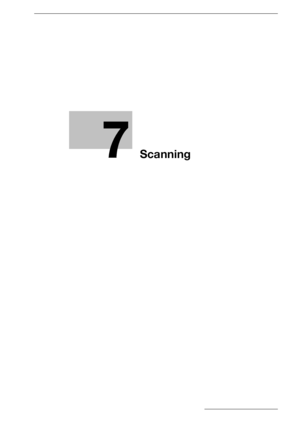 7 Scanning